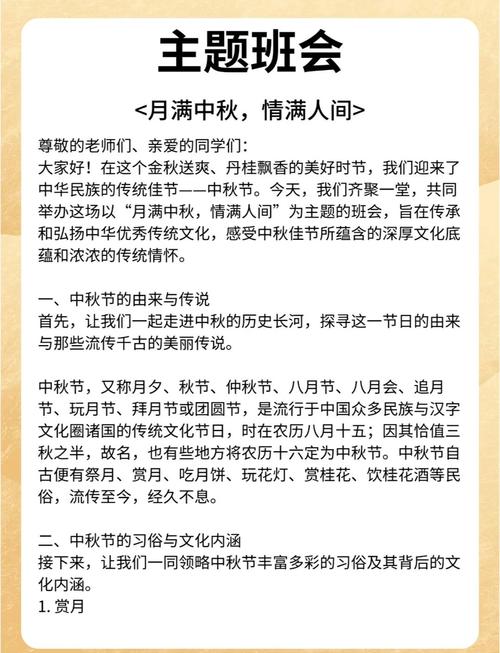 主题班会

<月满中秋，情满人间>

尊敬的老师们、亲爱的同学们：
大家好！在这个金秋送爽、丹桂飘香的美好时节，我们迎来了中华民族的传统佳节——中秋节。今天，我们齐聚一堂，共同举办这场以“月满中秋，情满人间”为主题的班会，旨在传承和弘扬中华优秀传统文化，感受中秋佳节所蕴含的深厚文化底蕴和浓浓的传统情怀。

一、中秋节的由来与传说
首先，让我们一起走进中秋的历史长河，探寻这一节日的由来与那些流传千古的美丽传说。

中秋节，又称月夕、秋节、仲秋节、八月节、八月会、追月节、玩月节、拜月节或团圆节，是流行于中国众多民族与汉字文化圈诸国的传统文化节日，时在农历八月十五；因其恰值三秋之半，故名，也有些地方将农历十六定为中秋节。中秋节自古便有祭月、赏月、吃月饼、玩花灯、赏桂花、饮桂花酒等民俗，流传至今，经久不息。

二、中秋节的习俗与文化内涵
接下来，让我们一同领略中秋节丰富多彩的习俗及其背后的文化内涵。
1. 赏月